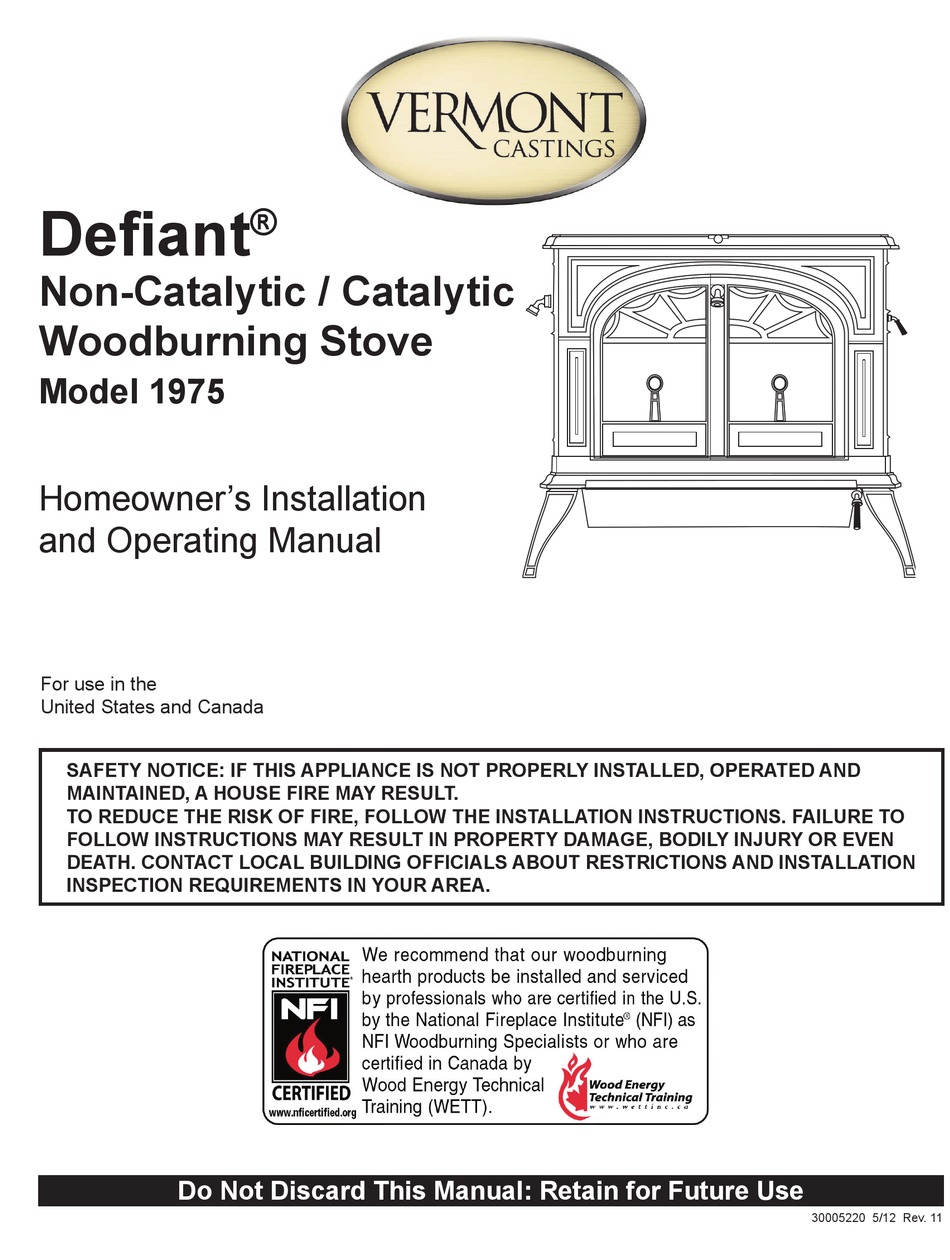 VERMONT
CASTINGS

Defiant®
Non-Catalytic / Catalytic Woodburning Stove
Model 1975

Homeowner's Installation and Operating Manual

For use in the United States and Canada

SAFETY NOTICE: IF THIS APPLIANCE IS NOT PROPERLY INSTALLED, OPERATED AND MAINTAINED, A HOUSE FIRE MAY RESULT.
TO REDUCE THE RISK OF FIRE, FOLLOW THE INSTALLATION INSTRUCTIONS. FAILURE TO FOLLOW INSTRUCTIONS MAY RESULT IN PROPERTY DAMAGE, BODILY INJURY OR EVEN DEATH. CONTACT LOCAL BUILDING OFFICIALS ABOUT RESTRICTIONS AND INSTALLATION INSPECTION REQUIREMENTS IN YOUR AREA.

NATIONAL FIREPLACE INSTITUTE® NFI CERTIFIED www.nficertified.org

We recommend that our woodburning hearth products be installed and serviced by professionals who are certified in the U.S. by the National Fireplace Institute® (NFI) as NFI Woodburning Specialists or who are certified in Canada by Wood Energy Technical Training (WETT).

Wood Energy Technical Training www.wettinc.ca

Do Not Discard This Manual: Retain for Future Use

30005220 5/12 Rev. 11